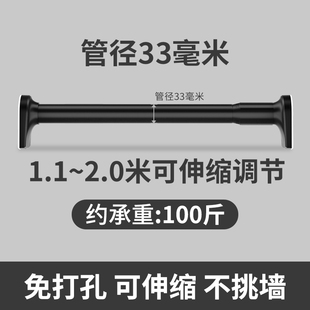 管径33毫米

管径33毫米

1.1~2.0米可伸缩调节

约承重:100斤

免打孔 可伸缩 不挑墙